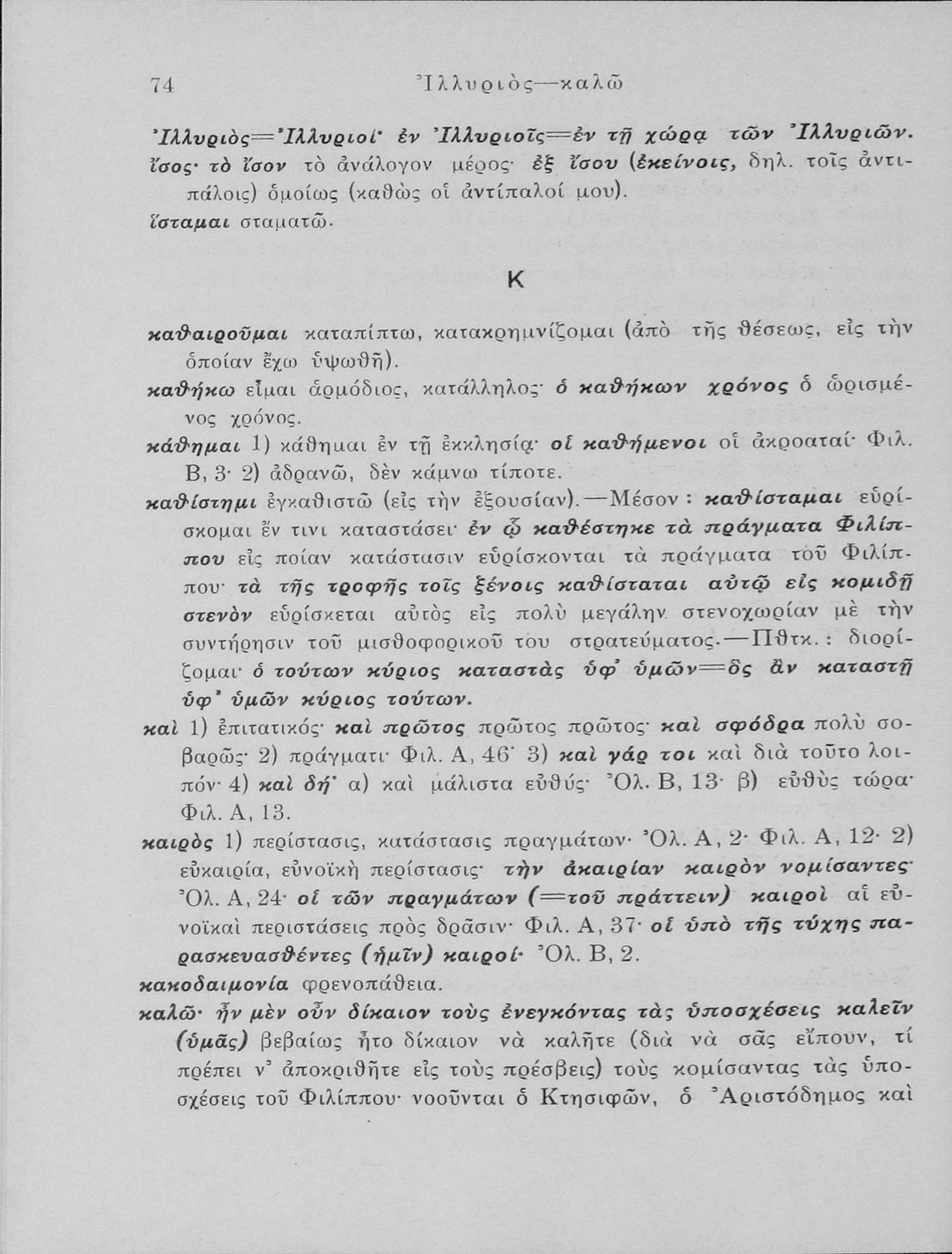 74 Ἰλλυριὸς—καλῶ

Ἰλλυριὸς=Ἰλλυριοί· ἐν Ἰλλυριοῖς=ἐν τῇ χώρᾳ τῶν Ἰλλυριῶν.
ἴσος· τὸ ἴσον τὸ ἀνάλογον μέρος· ἐξ ἴσου (ἐκείνοις, δηλ. τοῖς ἀντιπάλοις) ὁμοίως (καθὼς οἱ ἀντίπαλοί μου).
ἵσταμαι σταματῶ.

Κ

καθαιροῦμαι καταπίπτω, κατακρημνίζομαι (ἀπὸ τῆς θέσεως, εἰς τὴν ὁποίαν ἔχω ὑψωθῆ).
καθήκω εἶμαι ἁρμόδιος, κατάλληλος· ὁ καθήκων χρόνος ὁ ὡρισμένος χρόνος.
κάθημαι 1) κάθημαι ἐν τῇ ἐκκλησίᾳ· οἱ καθήμενοι οἱ ἀκροαταί· Φιλ. Β, 3· 2) ἀδρανῶ, δὲν κάμνω τίποτε.
καθίστημι ἐγκαθιστῶ (εἰς τὴν ἐξουσίαν).—Μέσον: καθίσταμαι εὑρίσκομαι ἔν τινι καταστάσει· ἐν ᾧ καθέστηκε τὰ πράγματα Φιλίππου εἰς ποίαν κατάστασιν εὑρίσκονται τὰ πράγματα τοῦ Φιλίππου· τὰ τῆς τροφῆς τοῖς ξένοις καθίσταται αὐτῷ εἰς κομιδῇ στενὸν εὑρίσκεται αὐτὸς εἰς πολὺ μεγάλην στενοχωρίαν μὲ τὴν συντήρησιν τοῦ μισθοφορικοῦ του στρατεύματος.—Πθτκ.: διορίζομαι· ὁ τούτων κύριος καταστὰς ὑφ' ὑμῶν=ὃς ἂν καταστῇ ὑφ' ὑμῶν κύριος τούτων.
καὶ 1) ἐπιτατικός· καὶ πρῶτος πρῶτος πρῶτος· καὶ σφόδρα πολὺ σοβαρῶς· 2) πράγματι· Φιλ. Α, 46· 3) καὶ γάρ τοι καὶ διὰ τοῦτο λοιπόν· 4) καὶ δή· α) καὶ μάλιστα εὐθύς· Ὀλ. Β, 13· β) εὐθὺς τώρα· Φιλ. Α, 13.
καιρὸς 1) περίστασις, κατάστασις πραγμάτων· Ὀλ. Α, 2· Φιλ. Α, 12· 2) εὐκαιρία, εὐνοϊκὴ περίστασις· τὴν ἀκαιρίαν καιρὸν νομίσαντες· Ὀλ. Α, 24· οἱ τῶν πραγμάτων (=τοῦ πράττειν) καιροὶ αἱ εὐνοϊκαὶ περιστάσεις πρὸς δρᾶσιν· Φιλ. Α, 37· οἱ ὑπὸ τῆς τύχης παρασκευασθέντες (ἡμῖν) καιροί· Ὀλ. Β, 2.
κακοδαιμονία φρενοπάθεια.
καλῶ· ἦν μὲν οὖν δίκαιον τοὺς ἐνεγκόντας τὰς ὑποσχέσεις καλεῖν (ὑμᾶς) βεβαίως ἦτο δίκαιον νὰ καλῆτε (διὰ νὰ σᾶς εἴπουν, τί πρέπει ν' ἀποκριθῆτε εἰς τοὺς πρέσβεις) τοὺς κομίσαντας τὰς ὑποσχέσεις τοῦ Φιλίππου· νοοῦνται ὁ Κτησιφῶν, ὁ Ἀριστόδημος καὶ